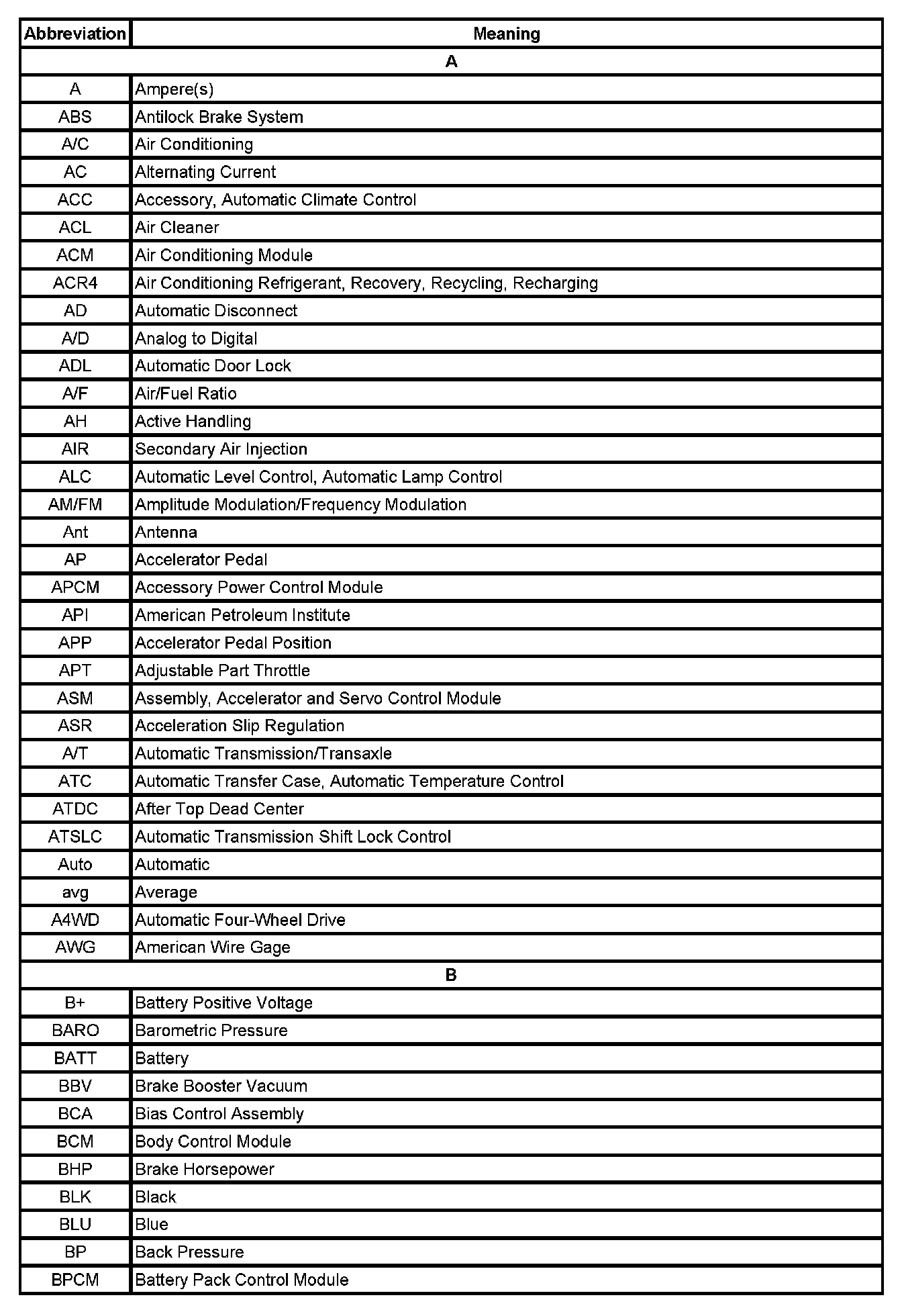 | Abbreviation | Meaning |
|---|---|
| A | |
| A | Ampere(s) |
| ABS | Antilock Brake System |
| A/C | Air Conditioning |
| AC | Alternating Current |
| ACC | Accessory, Automatic Climate Control |
| ACL | Air Cleaner |
| ACM | Air Conditioning Module |
| ACR4 | Air Conditioning Refrigerant, Recovery, Recycling, Recharging |
| AD | Automatic Disconnect |
| A/D | Analog to Digital |
| ADL | Automatic Door Lock |
| A/F | Air/Fuel Ratio |
| AH | Active Handling |
| AIR | Secondary Air Injection |
| ALC | Automatic Level Control, Automatic Lamp Control |
| AM/FM | Amplitude Modulation/Frequency Modulation |
| Ant | Antenna |
| AP | Accelerator Pedal |
| APCM | Accessory Power Control Module |
| API | American Petroleum Institute |
| APP | Accelerator Pedal Position |
| APT | Adjustable Part Throttle |
| ASM | Assembly, Accelerator and Servo Control Module |
| ASR | Acceleration Slip Regulation |
| A/T | Automatic Transmission/Transaxle |
| ATC | Automatic Transfer Case, Automatic Temperature Control |
| ATDC | After Top Dead Center |
| ATSLC | Automatic Transmission Shift Lock Control |
| Auto | Automatic |
| avg | Average |
| A4WD | Automatic Four-Wheel Drive |
| AWG | American Wire Gage |
| B | |
| B+ | Battery Positive Voltage |
| BARO | Barometric Pressure |
| BATT | Battery |
| BBV | Brake Booster Vacuum |
| BCA | Bias Control Assembly |
| BCM | Body Control Module |
| BHP | Brake Horsepower |
| BLK | Black |
| BLU | Blue |
| BP | Back Pressure |
| BPCM | Battery Pack Control Module |